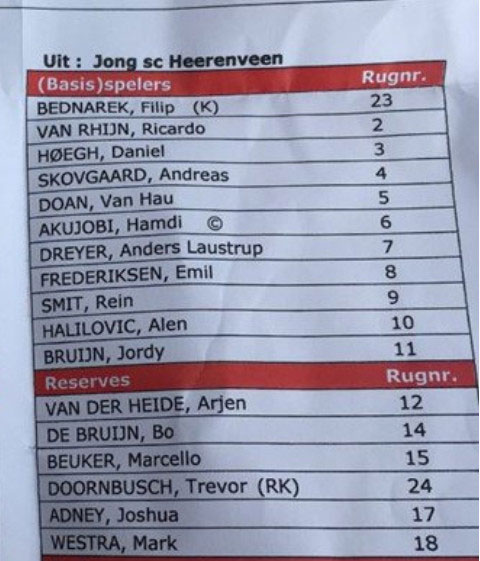 Uit : Jong sc Heerenveen

| (Basis)spelers | Rugnr. |
|---|---|
| BEDNAREK, Filip (K) | 23 |
| VAN RHIJN, Ricardo | 2 |
| HØEGH, Daniel | 3 |
| SKOVGAARD, Andreas | 4 |
| DOAN, Van Hau | 5 |
| AKUJOBI, Hamdi © | 6 |
| DREYER, Anders Laustrup | 7 |
| FREDERIKSEN, Emil | 8 |
| SMIT, Rein | 9 |
| HALILOVIC, Alen | 10 |
| BRUIJN, Jordy | 11 |
| Reserves | Rugnr. |
| VAN DER HEIDE, Arjen | 12 |
| DE BRUIJN, Bo | 14 |
| BEUKER, Marcello | 15 |
| DOORNBUSCH, Trevor (RK) | 24 |
| ADNEY, Joshua | 17 |
| WESTRA, Mark | 18 |